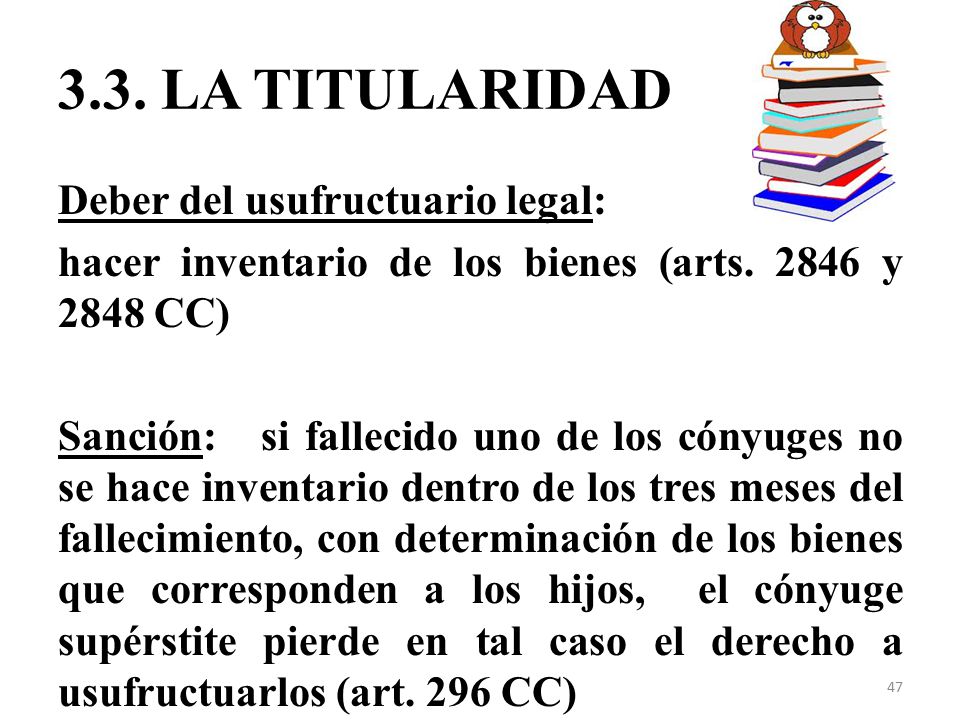 3.3. LA TITULARIDAD

Deber del usufructuario legal:

hacer inventario de los bienes (arts. 2846 y 2848 CC)

Sanción: si fallecido uno de los cónyuges no se hace inventario dentro de los tres meses del fallecimiento, con determinación de los bienes que corresponden a los hijos, el cónyuge supérstite pierde en tal caso el derecho a usufructuarlos (art. 296 CC)

47